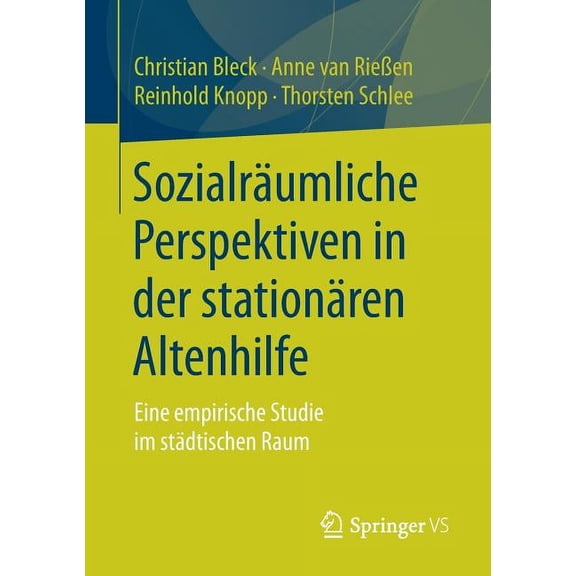 Christian Bleck · Anne van Rießen
Reinhold Knopp · Thorsten Schlee

Sozialräumliche Perspektiven in der stationären Altenhilfe

Eine empirische Studie im städtischen Raum

Springer VS